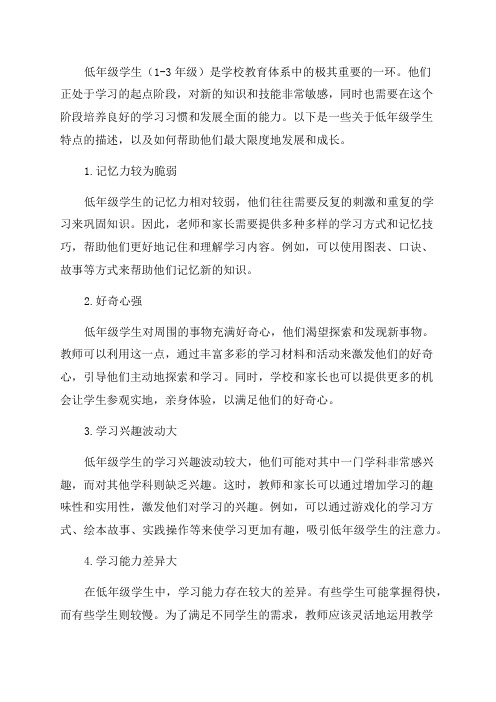 低年级学生（1-3 年级）是学校教育体系中的极其重要的一环。他们正处于学习的起点阶段，对新的知识和技能非常敏感，同时也需要在这个阶段培养良好的学习习惯和发展全面的能力。以下是一些关于低年级学生特点的描述，以及如何帮助他们最大限度地发展和成长。

1.记忆力较为脆弱

低年级学生的记忆力相对较弱，他们往往需要反复的刺激和重复的学习来巩固知识。因此，老师和家长需要提供多种多样的学习方式和记忆技巧，帮助他们更好地记住和理解学习内容。例如，可以使用图表、口诀、故事等方式来帮助他们记忆新的知识。

2.好奇心强

低年级学生对周围的事物充满好奇心，他们渴望探索和发现新事物。教师可以利用这一点，通过丰富多彩的学习材料和活动来激发他们的好奇心，引导他们主动地探索和学习。同时，学校和家长也可以提供更多的机会让学生参观实地，亲身体验，以满足他们的好奇心。

3.学习兴趣波动大

低年级学生的学习兴趣波动较大，他们可能对其中一门学科非常感兴趣，而对其他学科则缺乏兴趣。这时，教师和家长可以通过增加学习的趣味性和实用性，激发他们对学习的兴趣。例如，可以通过游戏化的学习方式、绘本故事、实践操作等来使学习更加有趣，吸引低年级学生的注意力。

4.学习能力差异大

在低年级学生中，学习能力存在较大的差异。有些学生可能掌握得快，而有些学生则较慢。为了满足不同学生的需求，教师应该灵活地运用教学